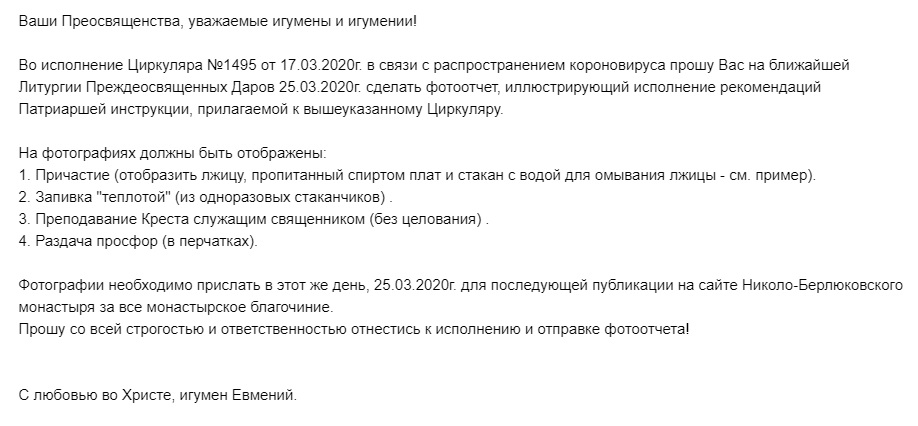 Ваши Преосвященства, уважаемые игумены и игумении!

Во исполнение Циркуляра №1495 от 17.03.2020г. в связи с распространением короновируса прошу Вас на ближайшей Литургии Преждеосвященных Даров 25.03.2020г. сделать фотоотчет, иллюстрирующий исполнение рекомендаций Патриаршей инструкции, прилагаемой к вышеуказанному Циркуляру.

На фотографиях должны быть отображены:
1. Причастие (отобразить лжицу, пропитанный спиртом плат и стакан с водой для омывания лжицы - см. пример).
2. Запивка "теплотой" (из одноразовых стаканчиков) .
3. Преподавание Креста служащим священником (без целования) .
4. Раздача просфор (в перчатках).

Фотографии необходимо прислать в этот же день, 25.03.2020г. для последующей публикации на сайте Николо-Берлюковского монастыря за все монастырское благочиние.
Прошу со всей строгостью и ответственностью отнестись к исполнению и отправке фотоотчета!

С любовью во Христе, игумен Евмений.